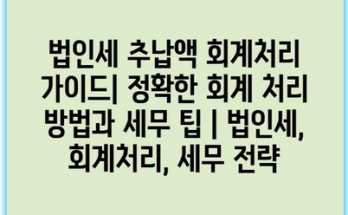 법인세 추납액 회계처리 가이드| 정확한 회계 처리 방법과 세무 팁 | 법인세, 회계처리, 세무 전략